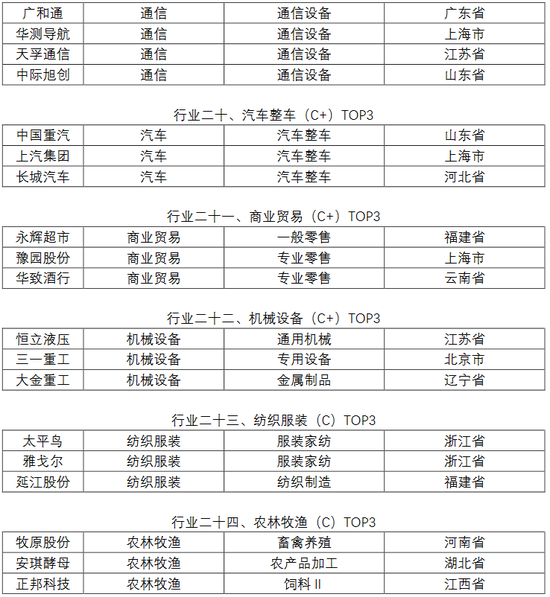 | 广和通 | 通信 | 通信设备 | 广东省 |
|---|---|---|---|
| 华测导航 | 通信 | 通信设备 | 上海市 |
| 天孚通信 | 通信 | 通信设备 | 江苏省 |
| 中际旭创 | 通信 | 通信设备 | 山东省 |

行业二十、汽车整车（C+）TOP3

| 中国重汽 | 汽车 | 汽车整车 | 山东省 |
|---|---|---|---|
| 上汽集团 | 汽车 | 汽车整车 | 上海市 |
| 长城汽车 | 汽车 | 汽车整车 | 河北省 |

行业二十一、商业贸易（C+）TOP3

| 永辉超市 | 商业贸易 | 一般零售 | 福建省 |
|---|---|---|---|
| 豫园股份 | 商业贸易 | 专业零售 | 上海市 |
| 华致酒行 | 商业贸易 | 专业零售 | 云南省 |

行业二十二、机械设备（C+）TOP3

| 恒立液压 | 机械设备 | 通用机械 | 江苏省 |
|---|---|---|---|
| 三一重工 | 机械设备 | 专用设备 | 北京市 |
| 大金重工 | 机械设备 | 金属制品 | 辽宁省 |

行业二十三、纺织服装（C）TOP3

| 太平鸟 | 纺织服装 | 服装家纺 | 浙江省 |
|---|---|---|---|
| 雅戈尔 | 纺织服装 | 服装家纺 | 浙江省 |
| 延江股份 | 纺织服装 | 纺织制造 | 福建省 |

行业二十四、农林牧渔（C）TOP3

| 牧原股份 | 农林牧渔 | 畜禽养殖 | 河南省 |
|---|---|---|---|
| 安琪酵母 | 农林牧渔 | 农产品加工 | 湖北省 |
| 正邦科技 | 农林牧渔 | 饲料 II | 江西省 |